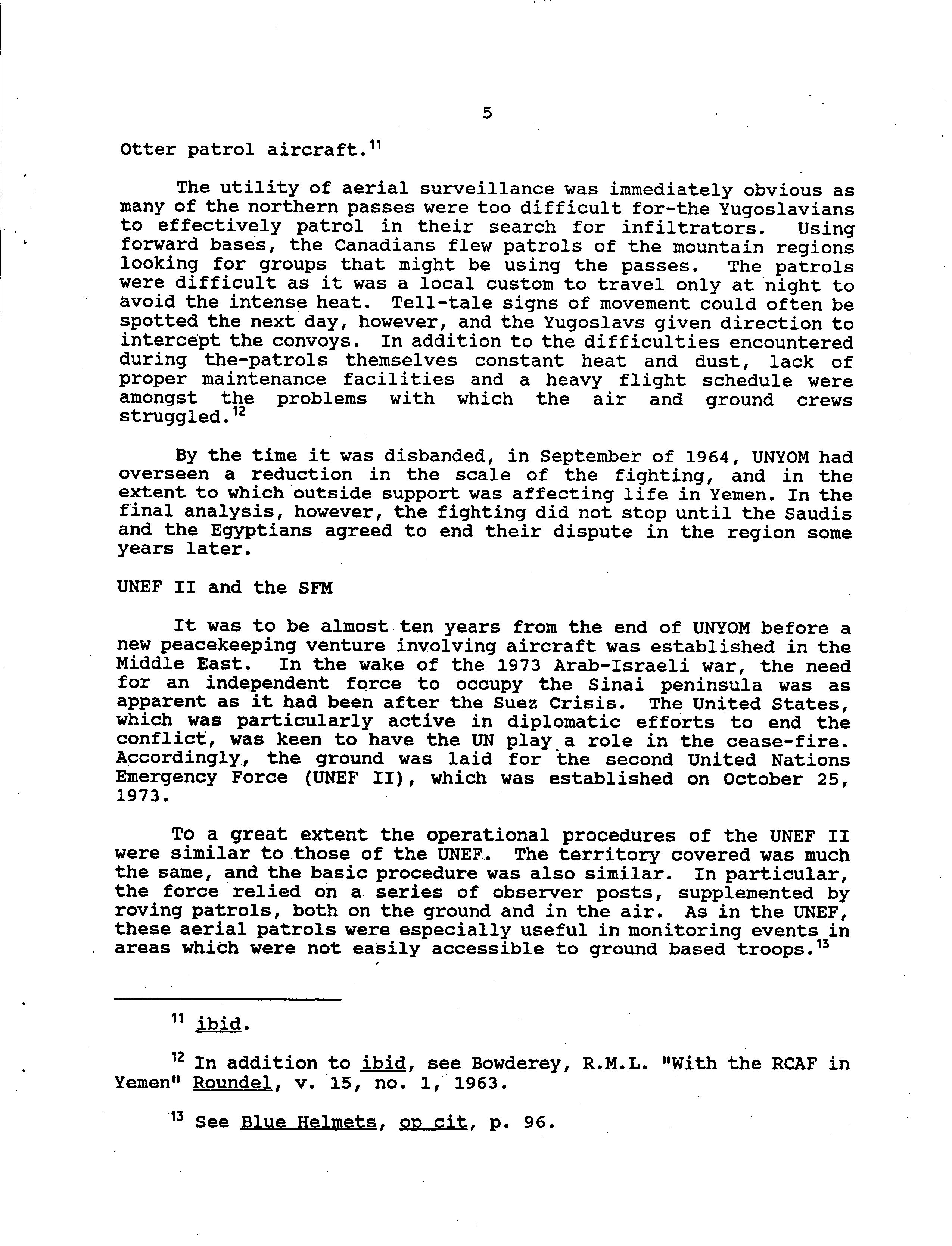 5

Otter patrol aircraft.$^{11}$

The utility of aerial surveillance was immediately obvious as many of the northern passes were too difficult for-the Yugoslavians to effectively patrol in their search for infiltrators. Using forward bases, the Canadians flew patrols of the mountain regions looking for groups that might be using the passes. The patrols were difficult as it was a local custom to travel only at night to avoid the intense heat. Tell-tale signs of movement could often be spotted the next day, however, and the Yugoslavs given direction to intercept the convoys. In addition to the difficulties encountered during the-patrols themselves constant heat and dust, lack of proper maintenance facilities and a heavy flight schedule were amongst the problems with which the air and ground crews struggled.$^{12}$

By the time it was disbanded, in September of 1964, UNYOM had overseen a reduction in the scale of the fighting, and in the extent to which outside support was affecting life in Yemen. In the final analysis, however, the fighting did not stop until the Saudis and the Egyptians agreed to end their dispute in the region some years later.

UNEF II and the SFM

It was to be almost ten years from the end of UNYOM before a new peacekeeping venture involving aircraft was established in the Middle East. In the wake of the 1973 Arab-Israeli war, the need for an independent force to occupy the Sinai peninsula was as apparent as it had been after the Suez Crisis. The United States, which was particularly active in diplomatic efforts to end the conflict, was keen to have the UN play a role in the cease-fire. Accordingly, the ground was laid for the second United Nations Emergency Force (UNEF II), which was established on October 25, 1973.

To a great extent the operational procedures of the UNEF II were similar to those of the UNEF. The territory covered was much the same, and the basic procedure was also similar. In particular, the force relied on a series of observer posts, supplemented by roving patrols, both on the ground and in the air. As in the UNEF, these aerial patrols were especially useful in monitoring events in areas which were not easily accessible to ground based troops.$^{13}$

$^{11}$ ibid.

$^{12}$ In addition to ibid, see Bowderey, R.M.L. "With the RCAF in Yemen" Roundel, v. 15, no. 1, 1963.

$^{13}$ See Blue Helmets, op cit, p. 96.